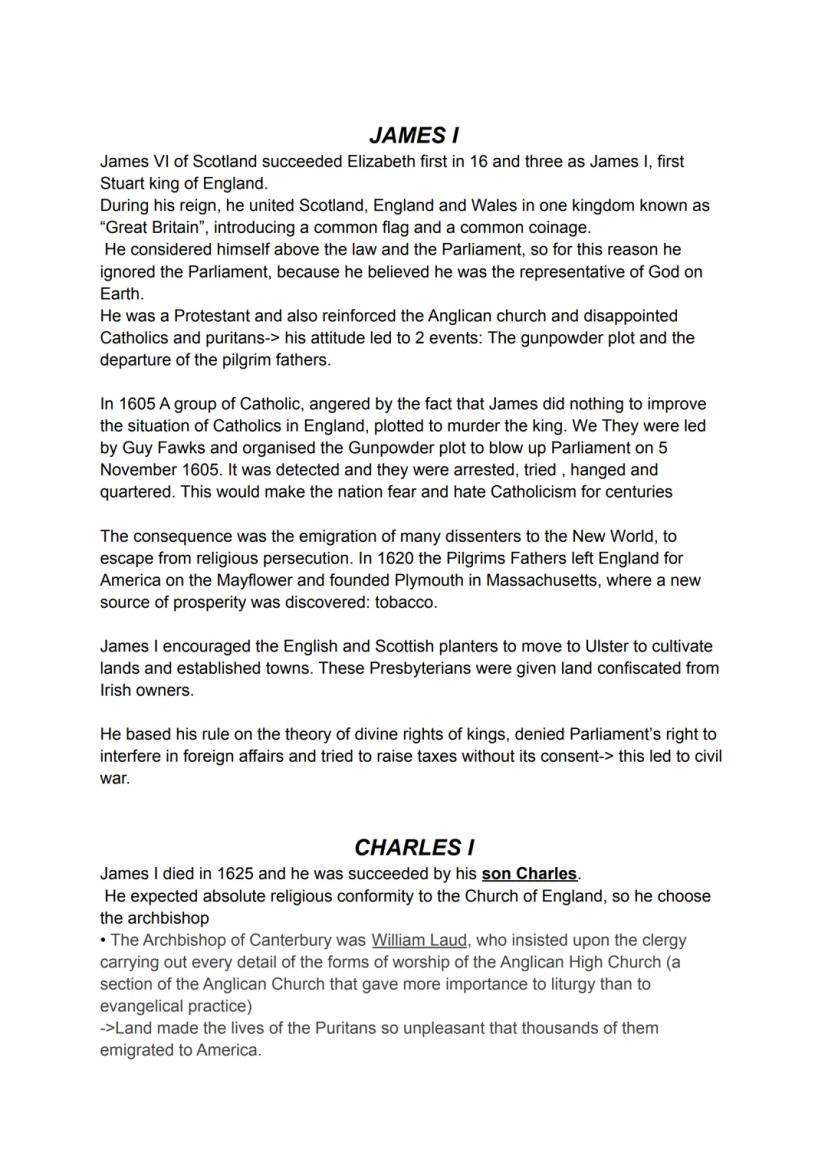 JAMES I

James VI of Scotland succeeded Elizabeth first in 16 and three as James I, first Stuart king of England.
During his reign, he united Scotland, England and Wales in one kingdom known as "Great Britain", introducing a common flag and a common coinage.
He considered himself above the law and the Parliament, so for this reason he ignored the Parliament, because he believed he was the representative of God on Earth.
He was a Protestant and also reinforced the Anglican church and disappointed Catholics and puritans-> his attitude led to 2 events: The gunpowder plot and the departure of the pilgrim fathers.

In 1605 A group of Catholic, angered by the fact that James did nothing to improve the situation of Catholics in England, plotted to murder the king. We They were led by Guy Fawks and organised the Gunpowder plot to blow up Parliament on 5 November 1605. It was detected and they were arrested, tried , hanged and quartered. This would make the nation fear and hate Catholicism for centuries

The consequence was the emigration of many dissenters to the New World, to escape from religious persecution. In 1620 the Pilgrims Fathers left England for America on the Mayflower and founded Plymouth in Massachusetts, where a new source of prosperity was discovered: tobacco.

James I encouraged the English and Scottish planters to move to Ulster to cultivate lands and established towns. These Presbyterians were given land confiscated from Irish owners.

He based his rule on the theory of divine rights of kings, denied Parliament's right to interfere in foreign affairs and tried to raise taxes without its consent-> this led to civil war.

CHARLES I

James I died in 1625 and he was succeeded by his son Charles.
He expected absolute religious conformity to the Church of England, so he choose the archbishop
• The Archbishop of Canterbury was William Laud, who insisted upon the clergy carrying out every detail of the forms of worship of the Anglican High Church (a section of the Anglican Church that gave more importance to liturgy than to evangelical practice)
->Land made the lives of the Puritans so unpleasant that thousands of them emigrated to America.